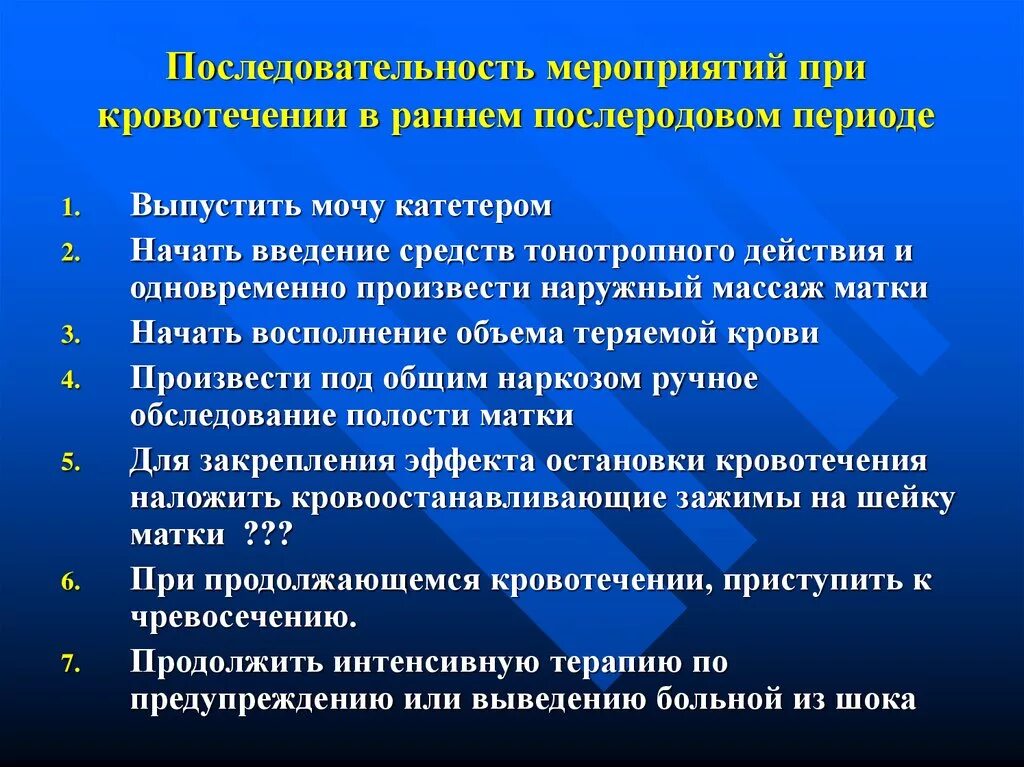 Последовательность мероприятий при кровотечении в раннем послеродовом периоде

1. Выпустить мочу катетером
2. Начать введение средств тонотропного действия и одновременно произвести наружный массаж матки
3. Начать восполнение объема теряемой крови
4. Произвести под общим наркозом ручное обследование полости матки
5. Для закрепления эффекта остановки кровотечения наложить кровоостанавливающие зажимы на шейку матки ???
6. При продолжающемся кровотечении, приступить к чревосечению.
7. Продолжить интенсивную терапию по предупреждению или выведению больной из шока